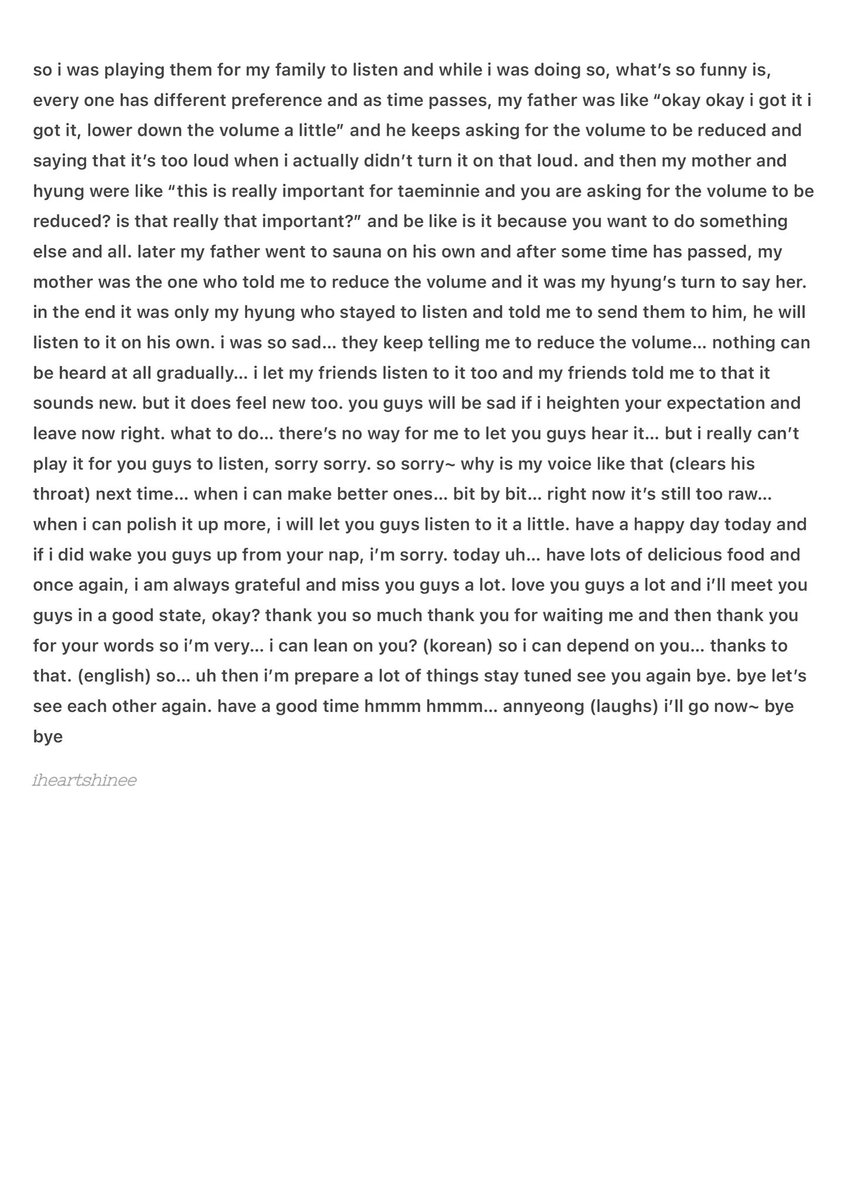 so i was playing them for my family to listen and while i was doing so, what's so funny is, every one has different preference and as time passes, my father was like "okay okay i got it i got it, lower down the volume a little" and he keeps asking for the volume to be reduced and saying that it's too loud when i actually didn't turn it on that loud. and then my mother and hyung were like "this is really important for taeminnie and you are asking for the volume to be reduced? is that really that important?" and be like is it because you want to do something else and all. later my father went to sauna on his own and after some time has passed, my mother was the one who told me to reduce the volume and it was my hyung's turn to say her. in the end it was only my hyung who stayed to listen and told me to send them to him, he will listen to it on his own. i was so sad... they keep telling me to reduce the volume... nothing can be heard at all gradually... i let my friends listen to it too and my friends told me to that it sounds new. but it does feel new too. you guys will be sad if i heighten your expectation and leave now right. what to do... there's no way for me to let you guys hear it... but i really can't play it for you guys to listen, sorry sorry. so sorry~ why is my voice like that (clears his throat) next time... when i can make better ones... bit by bit... right now it's still too raw... when i can polish it up more, i will let you guys listen to it a little. have a happy day today and if i did wake you guys up from your nap, i'm sorry. today uh... have lots of delicious food and once again, i am always grateful and miss you guys a lot. love you guys a lot and i'll meet you guys in a good state, okay? thank you so much thank you for waiting me and then thank you for your words so i'm very... i can lean on you? (korean) so i can depend on you... thanks to that. (english) so... uh then i'm prepare a lot of things stay tuned see you again bye. bye let's see each other again. have a good time hmmm hmmm... annyeong (laughs) i'll go now~ bye bye

iheartshinee